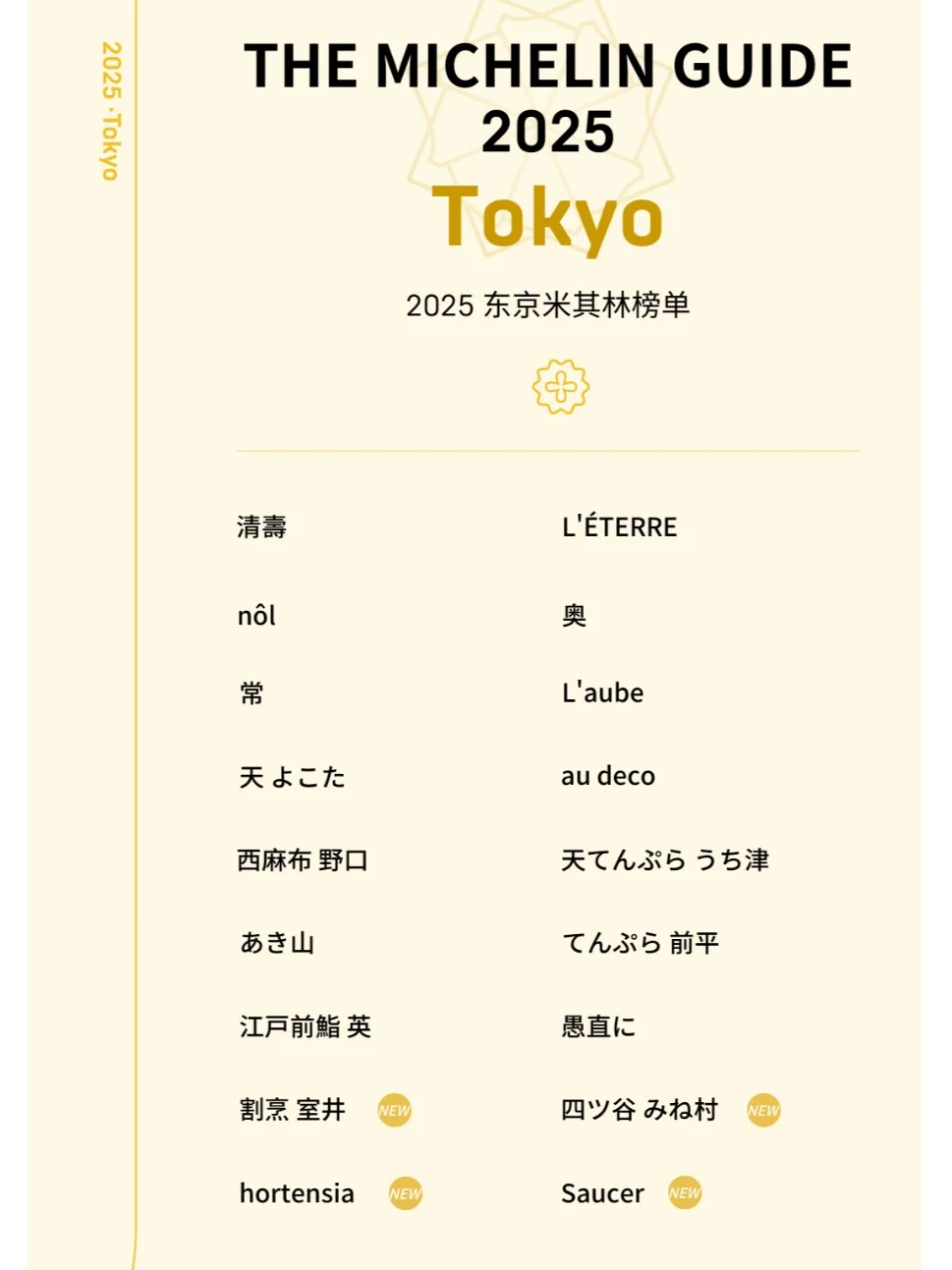 2025 ·Tokyo

THE MICHELIN GUIDE
2025
Tokyo

2025 东京米其林榜单

清壽

nôl

常

天 よこた

西麻布 野口

あき山

江戸前鮨 英

割烹 室井 NEW

hortensia NEW

L'ÉTERRE

奥

L'aube

au deco

天てんぷら うち津

てんぷら 前平

愚直に

四ツ谷 みね村 NEW

Saucer NEW